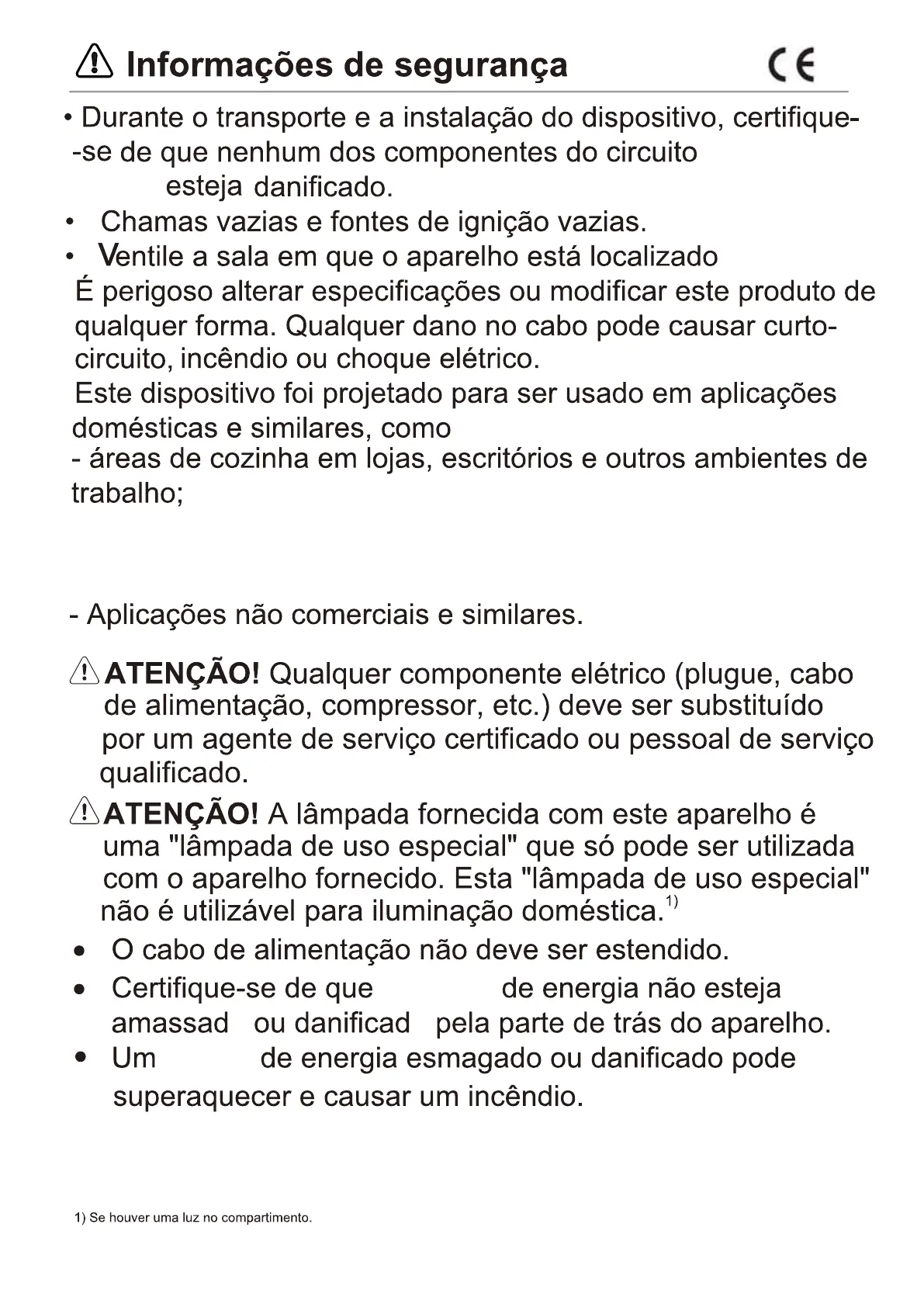 Informações de segurança CE

• Durante o transporte e a instalação do dispositivo, certifique--se de que nenhum dos componentes do circuito esteja danificado.

• Chamas vazias e fontes de ignição vazias.

• Ventile a sala em que o aparelho está localizado

É perigoso alterar especificações ou modificar este produto de qualquer forma. Qualquer dano no cabo pode causar curto-circuito, incêndio ou choque elétrico.

Este dispositivo foi projetado para ser usado em aplicações domésticas e similares, como

- áreas de cozinha em lojas, escritórios e outros ambientes de trabalho;

- Aplicações não comerciais e similares.

ATENÇÃO! Qualquer componente elétrico (plugue, cabo de alimentação, compressor, etc.) deve ser substituído por um agente de serviço certificado ou pessoal de serviço qualificado.

ATENÇÃO! A lâmpada fornecida com este aparelho é uma "lâmpada de uso especial" que só pode ser utilizada com o aparelho fornecido. Esta "lâmpada de uso especial" não é utilizável para iluminação doméstica.$^{1)}$

• O cabo de alimentação não deve ser estendido.

• Certifique-se de que de energia não esteja amassad ou danificad pela parte de trás do aparelho.

• Um de energia esmagado ou danificado pode superaquecer e causar um incêndio.

1) Se houver uma luz no compartimento.